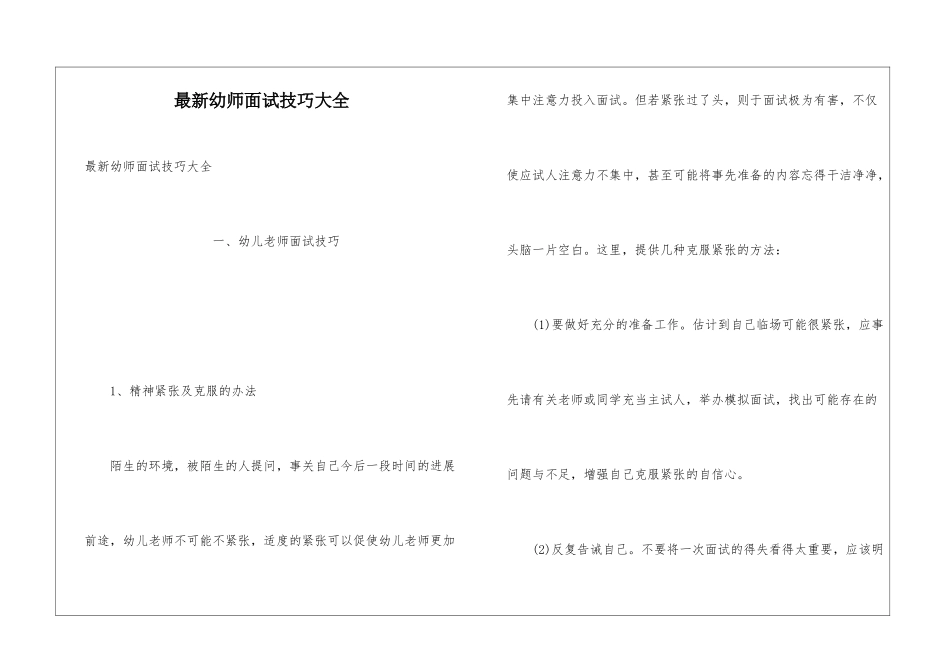 最新幼师面试技巧大全

最新幼师面试技巧大全

一、幼儿老师面试技巧

1、精神紧张及克服的办法

陌生的环境，被陌生的人提问，事关自己今后一段时间的进展前途，幼儿老师不可能不紧张，适度的紧张可以促使幼儿老师更加集中注意力投入面试。但若紧张过了头，则于面试极为有害，不仅使应试人注意力不集中，甚至可能将事先准备的内容忘得干洁净净，头脑一片空白。这里，提供几种克服紧张的方法：

(1)要做好充分的准备工作。估计到自己临场可能很紧张，应事先请有关老师或同学充当主试人，举办模拟面试，找出可能存在的问题与不足，增强自己克服紧张的自信心。

(2)反复告诫自己。不要将一次面试的得失看得太重要，应该明